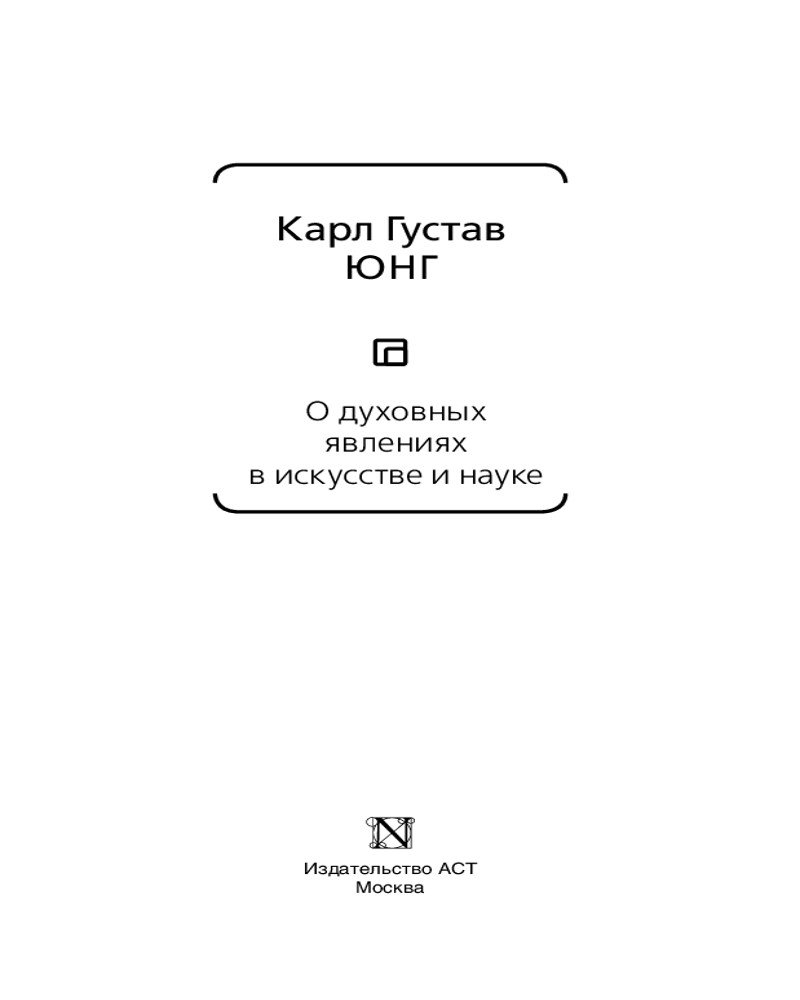 Карл Густав
ЮНГ

О духовных
явлениях
в искусстве и науке

Издательство АСТ
Москва